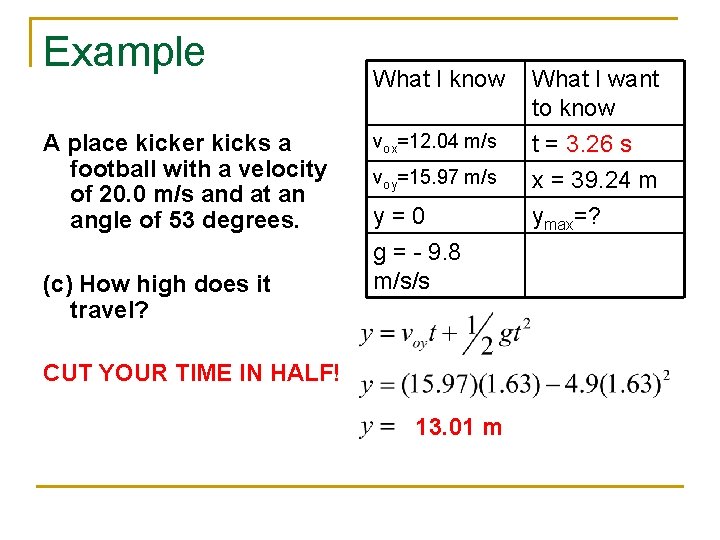 Example

A place kicker kicks a football with a velocity of 20.0 m/s and at an angle of 53 degrees.

(c) How high does it travel?

CUT YOUR TIME IN HALF!

| What I know | What I want to know |
|---|---|
| $v_{ox}$=12.04 m/s | t = 3.26 s |
| $v_{oy}$=15.97 m/s | x = 39.24 m |
| y = 0 | $y_{max}$=? |
| g = - 9.8 m/s/s | |

$y = v_{oy}t + \frac{1}{2}gt^2$

$y = (15.97)(1.63) - 4.9(1.63)^2$

$y =$ 13.01 m